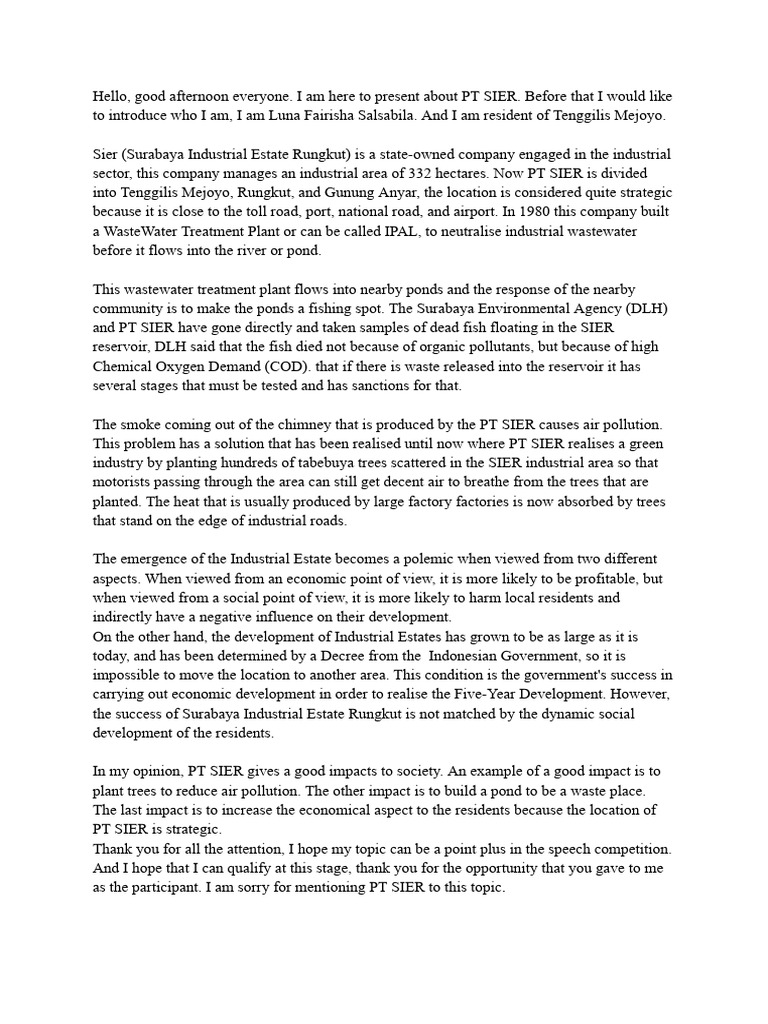 Hello, good afternoon everyone. I am here to present about PT SIER. Before that I would like to introduce who I am, I am Luna Fairisha Salsabila. And I am resident of Tenggilis Mejoyo.

Sier (Surabaya Industrial Estate Rungkut) is a state-owned company engaged in the industrial sector, this company manages an industrial area of 332 hectares. Now PT SIER is divided into Tenggilis Mejoyo, Rungkut, and Gunung Anyar, the location is considered quite strategic because it is close to the toll road, port, national road, and airport. In 1980 this company built a WasteWater Treatment Plant or can be called IPAL, to neutralise industrial wastewater before it flows into the river or pond.

This wastewater treatment plant flows into nearby ponds and the response of the nearby community is to make the ponds a fishing spot. The Surabaya Environmental Agency (DLH) and PT SIER have gone directly and taken samples of dead fish floating in the SIER reservoir, DLH said that the fish died not because of organic pollutants, but because of high Chemical Oxygen Demand (COD). that if there is waste released into the reservoir it has several stages that must be tested and has sanctions for that.

The smoke coming out of the chimney that is produced by the PT SIER causes air pollution. This problem has a solution that has been realised until now where PT SIER realises a green industry by planting hundreds of tabebuya trees scattered in the SIER industrial area so that motorists passing through the area can still get decent air to breathe from the trees that are planted. The heat that is usually produced by large factory factories is now absorbed by trees that stand on the edge of industrial roads.

The emergence of the Industrial Estate becomes a polemic when viewed from two different aspects. When viewed from an economic point of view, it is more likely to be profitable, but when viewed from a social point of view, it is more likely to harm local residents and indirectly have a negative influence on their development.
On the other hand, the development of Industrial Estates has grown to be as large as it is today, and has been determined by a Decree from the Indonesian Government, so it is impossible to move the location to another area. This condition is the government's success in carrying out economic development in order to realise the Five-Year Development. However, the success of Surabaya Industrial Estate Rungkut is not matched by the dynamic social development of the residents.

In my opinion, PT SIER gives a good impacts to society. An example of a good impact is to plant trees to reduce air pollution. The other impact is to build a pond to be a waste place. The last impact is to increase the economical aspect to the residents because the location of PT SIER is strategic.
Thank you for all the attention, I hope my topic can be a point plus in the speech competition. And I hope that I can qualify at this stage, thank you for the opportunity that you gave to me as the participant. I am sorry for mentioning PT SIER to this topic.